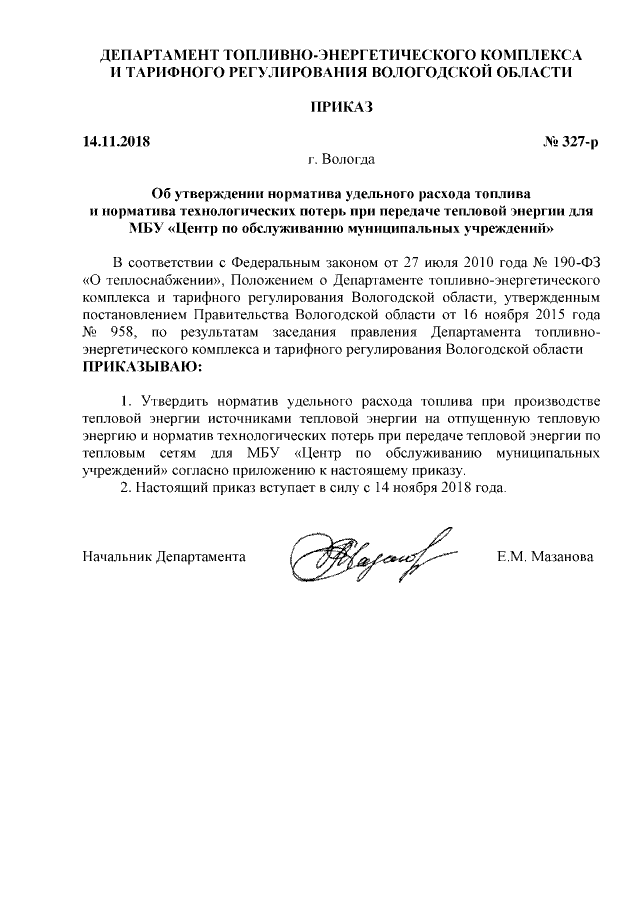 ДЕПАРТАМЕНТ ТОПЛИВНО-ЭНЕРГЕТИЧЕСКОГО КОМПЛЕКСА И ТАРИФНОГО РЕГУЛИРОВАНИЯ ВОЛОГОДСКОЙ ОБЛАСТИ

ПРИКАЗ

14.11.2018 № 327-р

г. Вологда

Об утверждении норматива удельного расхода топлива и норматива технологических потерь при передаче тепловой энергии для МБУ «Центр по обслуживанию муниципальных учреждений»

В соответствии с Федеральным законом от 27 июля 2010 года № 190-ФЗ «О теплоснабжении», Положением о Департаменте топливно-энергетического комплекса и тарифного регулирования Вологодской области, утвержденным постановлением Правительства Вологодской области от 16 ноября 2015 года № 958, по результатам заседания правления Департамента топливно-энергетического комплекса и тарифного регулирования Вологодской области
ПРИКАЗЫВАЮ:

1. Утвердить норматив удельного расхода топлива при производстве тепловой энергии источниками тепловой энергии на отпущенную тепловую энергию и норматив технологических потерь при передаче тепловой энергии по тепловым сетям для МБУ «Центр по обслуживанию муниципальных учреждений» согласно приложению к настоящему приказу.
2. Настоящий приказ вступает в силу с 14 ноября 2018 года.

Начальник Департамента Е.М. Мазанова